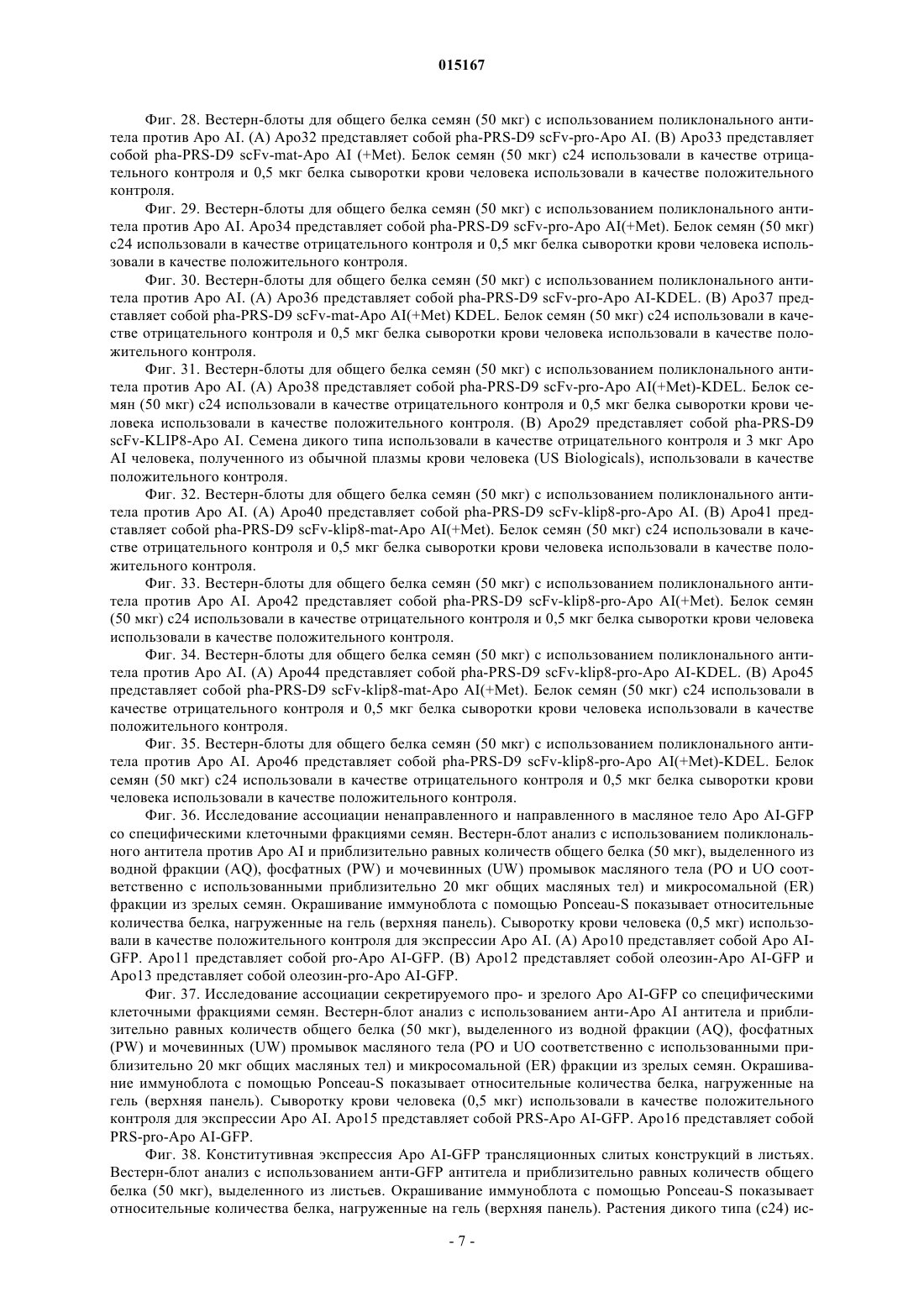 015167

Фиг. 28. Вестерн-блоты для общего белка семян (50 мкг) с использованием поликлонального антитела против Apo AI. (A) Apo32 представляет собой pha-PRS-D9 scFv-pro-Apo AI. (B) Apo33 представляет собой pha-PRS-D9 scFv-mat-Apo AI (+Met). Белок семян (50 мкг) c24 использовали в качестве отрицательного контроля и 0,5 мкг белка сыворотки крови человека использовали в качестве положительного контроля.

Фиг. 29. Вестерн-блоты для общего белка семян (50 мкг) с использованием поликлонального антитела против Apo AI. Apo34 представляет собой pha-PRS-D9 scFv-pro-Apo AI(+Met). Белок семян (50 мкг) c24 использовали в качестве отрицательного контроля и 0,5 мкг белка сыворотки крови человека использовали в качестве положительного контроля.

Фиг. 30. Вестерн-блоты для общего белка семян (50 мкг) с использованием поликлонального антитела против Apo AI. (A) Apo36 представляет собой pha-PRS-D9 scFv-pro-Apo AI-KDEL. (B) Apo37 представляет собой pha-PRS-D9 scFv-mat-Apo AI(+Met) KDEL. Белок семян (50 мкг) c24 использовали в качестве отрицательного контроля и 0,5 мкг белка сыворотки крови человека использовали в качестве положительного контроля.

Фиг. 31. Вестерн-блоты для общего белка семян (50 мкг) с использованием поликлонального антитела против Apo AI. (A) Apo38 представляет собой pha-PRS-D9 scFv-pro-Apo AI(+Met)-KDEL. Белок семян (50 мкг) c24 использовали в качестве отрицательного контроля и 0,5 мкг белка сыворотки крови человека использовали в качестве положительного контроля. (B) Apo29 представляет собой pha-PRS-D9 scFv-KLIP8-Apo AI. Семена дикого типа использовали в качестве отрицательного контроля и 3 мкг Apo AI человека, полученного из обычной плазмы крови человека (US Biologicals), использовали в качестве положительного контроля.

Фиг. 32. Вестерн-блоты для общего белка семян (50 мкг) с использованием поликлонального антитела против Apo AI. (A) Apo40 представляет собой pha-PRS-D9 scFv-klip8-pro-Apo AI. (B) Apo41 представляет собой pha-PRS-D9 scFv-klip8-mat-Apo AI(+Met). Белок семян (50 мкг) c24 использовали в качестве отрицательного контроля и 0,5 мкг белка сыворотки крови человека использовали в качестве положительного контроля.

Фиг. 33. Вестерн-блоты для общего белка семян (50 мкг) с использованием поликлонального антитела против Apo AI. Apo42 представляет собой pha-PRS-D9 scFv-klip8-pro-Apo AI(+Met). Белок семян (50 мкг) c24 использовали в качестве отрицательного контроля и 0,5 мкг белка сыворотки крови человека использовали в качестве положительного контроля.

Фиг. 34. Вестерн-блоты для общего белка семян (50 мкг) с использованием поликлонального антитела против Apo AI. (A) Apo44 представляет собой pha-PRS-D9 scFv-klip8-pro-Apo AI-KDEL. (B) Apo45 представляет собой pha-PRS-D9 scFv-klip8-mat-Apo AI(+Met). Белок семян (50 мкг) c24 использовали в качестве отрицательного контроля и 0,5 мкг белка сыворотки крови человека использовали в качестве положительного контроля.

Фиг. 35. Вестерн-блоты для общего белка семян (50 мкг) с использованием поликлонального антитела против Apo AI. Apo46 представляет собой pha-PRS-D9 scFv-klip8-pro-Apo AI(+Met)-KDEL. Белок семян (50 мкг) c24 использовали в качестве отрицательного контроля и 0,5 мкг белка сыворотки крови человека использовали в качестве положительного контроля.

Фиг. 36. Исследование ассоциации ненаправленного и направленного в масляное тело Apo AI-GFP со специфическими клеточными фракциями семян. Вестерн-блот анализ с использованием поликлонального антитела против Apo AI и приблизительно равных количеств общего белка (50 мкг), выделенного из водной фракции (AQ), фосфатных (PW) и мочевинных (UW) промывок масляного тела (PO и UO соответственно с использованными приблизительно 20 мкг общих масляных тел) и микросомальной (ER) фракции из зрелых семян. Окрашивание иммуноблота с помощью Ponceau-S показывает относительные количества белка, нагруженные на гель (верхняя панель). Сыворотку крови человека (0,5 мкг) использовали в качестве положительного контроля для экспрессии Apo AI. (A) Apo10 представляет собой Apo AI-GFP. Apo11 представляет собой pro-Apo AI-GFP. (B) Apo12 представляет собой олеозин-Apo AI-GFP и Apo13 представляет собой олеозин-pro-Apo AI-GFP.

Фиг. 37. Исследование ассоциации секретируемого про- и зрелого Apo AI-GFP со специфическими клеточными фракциями семян. Вестерн-блот анализ с использованием анти-Apo AI антитела и приблизительно равных количеств общего белка (50 мкг), выделенного из водной фракции (AQ), фосфатных (PW) и мочевинных (UW) промывок масляного тела (PO и UO соответственно с использованными приблизительно 20 мкг общих масляных тел) и микросомальной (ER) фракции из зрелых семян. Окрашивание иммуноблота с помощью Ponceau-S показывает относительные количества белка, нагруженные на гель (верхняя панель). Сыворотку крови человека (0,5 мкг) использовали в качестве положительного контроля для экспрессии Apo AI. Apo15 представляет собой PRS-Apo AI-GFP. Apo16 представляет собой PRS-pro-Apo AI-GFP.

Фиг. 38. Конститутивная экспрессия Apo AI-GFP трансляционных слитых конструкций в листьях. Вестерн-блот анализ с использованием анти-GFP антитела и приблизительно равных количеств общего белка (50 мкг), выделенного из листьев. Окрашивание иммуноблота с помощью Ponceau-S показывает относительные количества белка, нагруженные на гель (верхняя панель). Растения дикого типа (c24) ис-

- 7 -